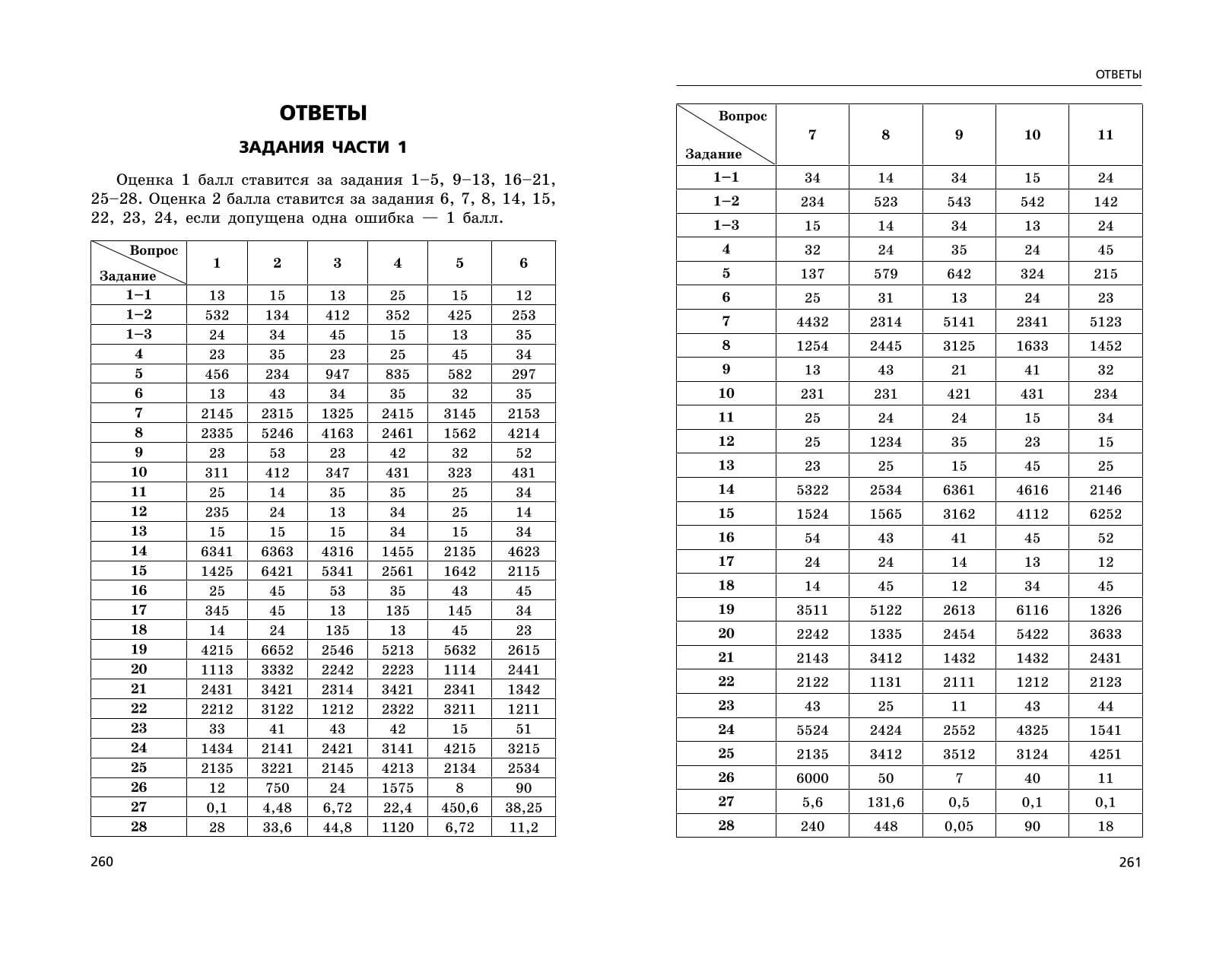 ОТВЕТЫ

ЗАДАНИЯ ЧАСТИ 1

Оценка 1 балл ставится за задания 1–5, 9–13, 16–21, 25–28. Оценка 2 балла ставится за задания 6, 7, 8, 14, 15, 22, 23, 24, если допущена одна ошибка — 1 балл.

| Вопрос / Задание | 1 | 2 | 3 | 4 | 5 | 6 |
|---|---|---|---|---|---|---|
| 1–1 | 13 | 15 | 13 | 25 | 15 | 12 |
| 1–2 | 532 | 134 | 412 | 352 | 425 | 253 |
| 1–3 | 24 | 34 | 45 | 15 | 13 | 35 |
| 4 | 23 | 35 | 23 | 25 | 45 | 34 |
| 5 | 456 | 234 | 947 | 835 | 582 | 297 |
| 6 | 13 | 43 | 34 | 35 | 32 | 35 |
| 7 | 2145 | 2315 | 1325 | 2415 | 3145 | 2153 |
| 8 | 2335 | 5246 | 4163 | 2461 | 1562 | 4214 |
| 9 | 23 | 53 | 23 | 42 | 32 | 52 |
| 10 | 311 | 412 | 347 | 431 | 323 | 431 |
| 11 | 25 | 14 | 35 | 35 | 25 | 34 |
| 12 | 235 | 24 | 13 | 34 | 25 | 14 |
| 13 | 15 | 15 | 15 | 34 | 15 | 34 |
| 14 | 6341 | 6363 | 4316 | 1455 | 2135 | 4623 |
| 15 | 1425 | 6421 | 5341 | 2561 | 1642 | 2115 |
| 16 | 25 | 45 | 53 | 35 | 43 | 45 |
| 17 | 345 | 45 | 13 | 135 | 145 | 34 |
| 18 | 14 | 24 | 135 | 13 | 45 | 23 |
| 19 | 4215 | 6652 | 2546 | 5213 | 5632 | 2615 |
| 20 | 1113 | 3332 | 2242 | 2223 | 1114 | 2441 |
| 21 | 2431 | 3421 | 2314 | 3421 | 2341 | 1342 |
| 22 | 2212 | 3122 | 1212 | 2322 | 3211 | 1211 |
| 23 | 33 | 41 | 43 | 42 | 15 | 51 |
| 24 | 1434 | 2141 | 2421 | 3141 | 4215 | 3215 |
| 25 | 2135 | 3221 | 2145 | 4213 | 2134 | 2534 |
| 26 | 12 | 750 | 24 | 1575 | 8 | 90 |
| 27 | 0,1 | 4,48 | 6,72 | 22,4 | 450,6 | 38,25 |
| 28 | 28 | 33,6 | 44,8 | 1120 | 6,72 | 11,2 |

260

ОТВЕТЫ

| Вопрос / Задание | 7 | 8 | 9 | 10 | 11 |
|---|---|---|---|---|---|
| 1–1 | 34 | 14 | 34 | 15 | 24 |
| 1–2 | 234 | 523 | 543 | 542 | 142 |
| 1–3 | 15 | 14 | 34 | 13 | 24 |
| 4 | 32 | 24 | 35 | 24 | 45 |
| 5 | 137 | 579 | 642 | 324 | 215 |
| 6 | 25 | 31 | 13 | 24 | 23 |
| 7 | 4432 | 2314 | 5141 | 2341 | 5123 |
| 8 | 1254 | 2445 | 3125 | 1633 | 1452 |
| 9 | 13 | 43 | 21 | 41 | 32 |
| 10 | 231 | 231 | 421 | 431 | 234 |
| 11 | 25 | 24 | 24 | 15 | 34 |
| 12 | 25 | 1234 | 35 | 23 | 15 |
| 13 | 23 | 25 | 15 | 45 | 25 |
| 14 | 5322 | 2534 | 6361 | 4616 | 2146 |
| 15 | 1524 | 1565 | 3162 | 4112 | 6252 |
| 16 | 54 | 43 | 41 | 45 | 52 |
| 17 | 24 | 24 | 14 | 13 | 12 |
| 18 | 14 | 45 | 12 | 34 | 45 |
| 19 | 3511 | 5122 | 2613 | 6116 | 1326 |
| 20 | 2242 | 1335 | 2454 | 5422 | 3633 |
| 21 | 2143 | 3412 | 1432 | 1432 | 2431 |
| 22 | 2122 | 1131 | 2111 | 1212 | 2123 |
| 23 | 43 | 25 | 11 | 43 | 44 |
| 24 | 5524 | 2424 | 2552 | 4325 | 1541 |
| 25 | 2135 | 3412 | 3512 | 3124 | 4251 |
| 26 | 6000 | 50 | 7 | 40 | 11 |
| 27 | 5,6 | 131,6 | 0,5 | 0,1 | 0,1 |
| 28 | 240 | 448 | 0,05 | 90 | 18 |

261